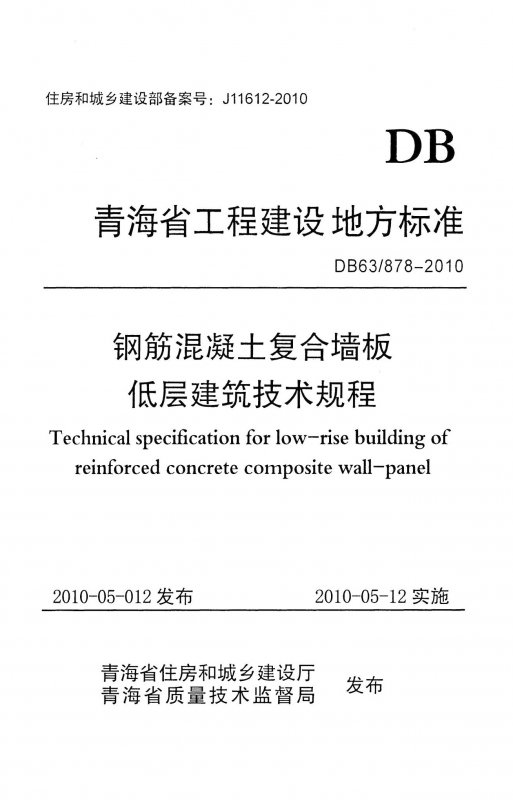 住房和城乡建设部备案号：J11612-2010

DB

青海省工程建设地方标准

DB63/878-2010

钢筋混凝土复合墙板
低层建筑技术规程

Technical specification for low-rise building of reinforced concrete composite wall-panel

2010-05-012 发布 2010-05-12 实施

青海省住房和城乡建设厅
青海省质量技术监督局 发布